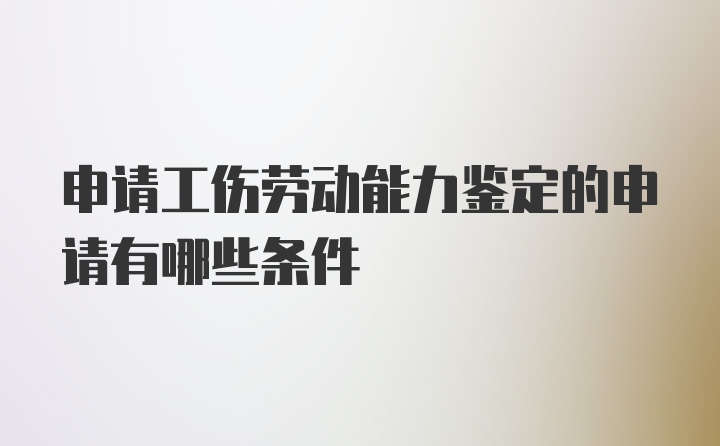 申请工伤劳动能力鉴定的申请有哪些条件